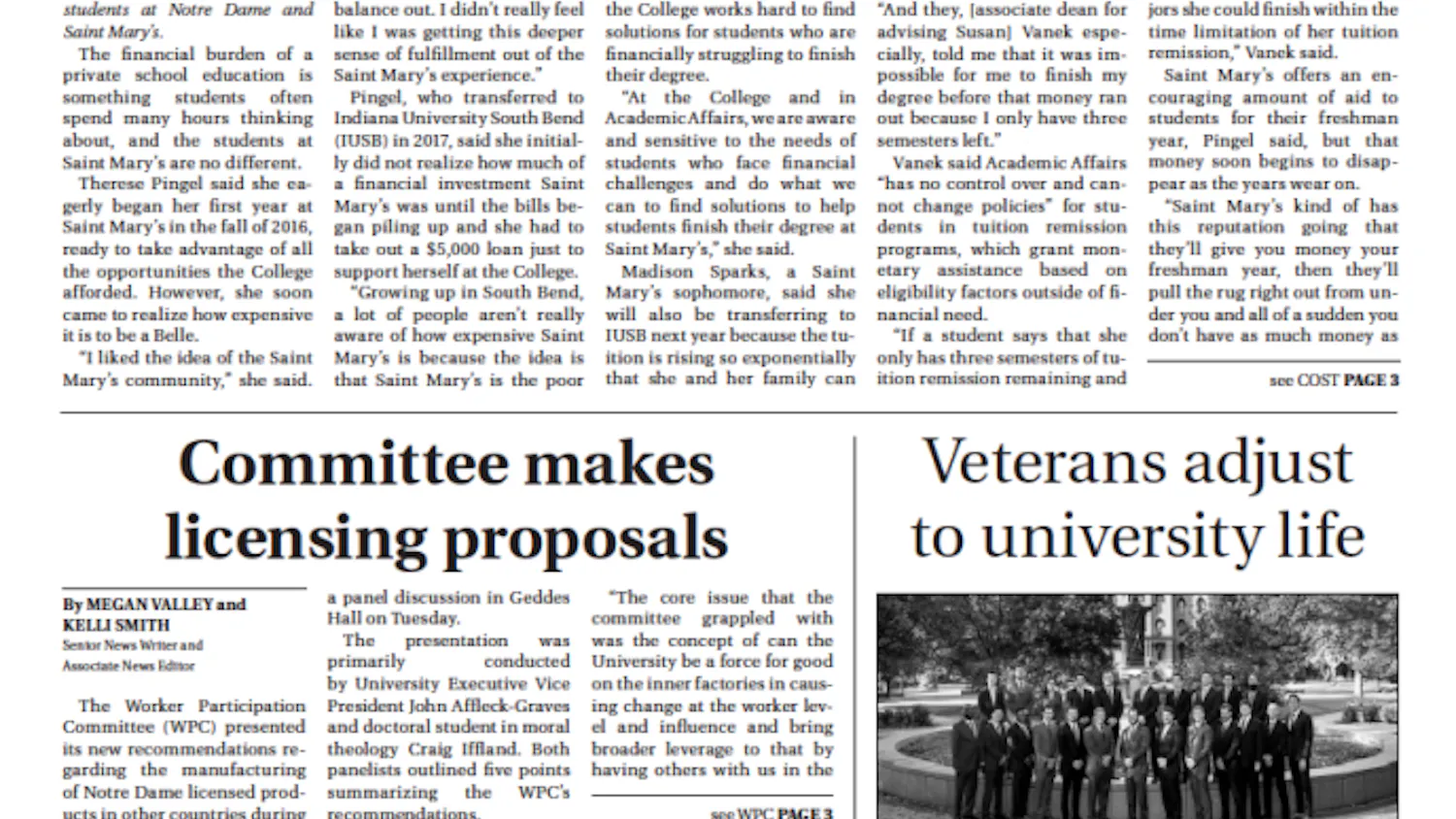 students at Notre Dame and Saint Mary's.

The financial burden of a private school education is something students often spend many hours thinking about, and the students at Saint Mary's are no different.

Therese Pingel said she eagerly began her first year at Saint Mary's in the fall of 2016, ready to take advantage of all the opportunities the College afforded. However, she soon came to realize how expensive it is to be a Belle.

"I liked the idea of the Saint Mary's community," she said.

balance out. I didn't really feel like I was getting this deeper sense of fulfillment out of the Saint Mary's experience."

Pingel, who transferred to Indiana University South Bend (IUSB) in 2017, said she initially did not realize how much of a financial investment Saint Mary's was until the bills began piling up and she had to take out a $5,000 loan just to support herself at the College.

"Growing up in South Bend, a lot of people aren't really aware of how expensive Saint Mary's is because the idea is that Saint Mary's is the poor

the College works hard to find solutions for students who are financially struggling to finish their degree.

"At the College and in Academic Affairs, we are aware and sensitive to the needs of students who face financial challenges and do what we can to find solutions to help students finish their degree at Saint Mary's," she said.

Madison Sparks, a Saint Mary's sophomore, said she will also be transferring to IUSB next year because the tuition is rising so exponentially that she and her family can

"And they, [associate dean for advising Susan] Vanek especially, told me that it was impossible for me to finish my degree before that money ran out because I only have three semesters left."

Vanek said Academic Affairs "has no control over and cannot change policies" for students in tuition remission programs, which grant monetary assistance based on eligibility factors outside of financial need.

"If a student says that she only has three semesters of tuition remission remaining and

jors she could finish within the time limitation of her tuition remission," Vanek said.

Saint Mary's offers an encouraging amount of aid to students for their freshman year, Pingel said, but that money soon begins to disappear as the years wear on.

"Saint Mary's kind of has this reputation going that they'll give you money your freshman year, then they'll pull the rug right out from under you and all of a sudden you don't have as much money as

see COST PAGE 3

Committee makes licensing proposals

By MEGAN VALLEY and KELLI SMITH
Senior News Writer and Associate News Editor

The Worker Participation Committee (WPC) presented its new recommendations regarding the manufacturing of Notre Dame licensed products in other countries during

a panel discussion in Geddes Hall on Tuesday.

The presentation was primarily conducted by University Executive Vice President John Affleck-Graves and doctoral student in moral theology Craig Iffland. Both panelists outlined five points summarizing the WPC's recommendations.

"The core issue that the committee grappled with was the concept of can the University be a force for good on the inner factories in causing change at the worker level and influence and bring broader leverage to that by having others with us in the

see WPC PAGE 3

Veterans adjust to university life